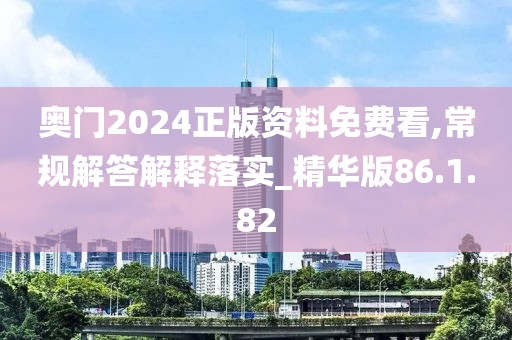 奥门2024正版资料免费看,常规解答解释落实_精华版86.1.82